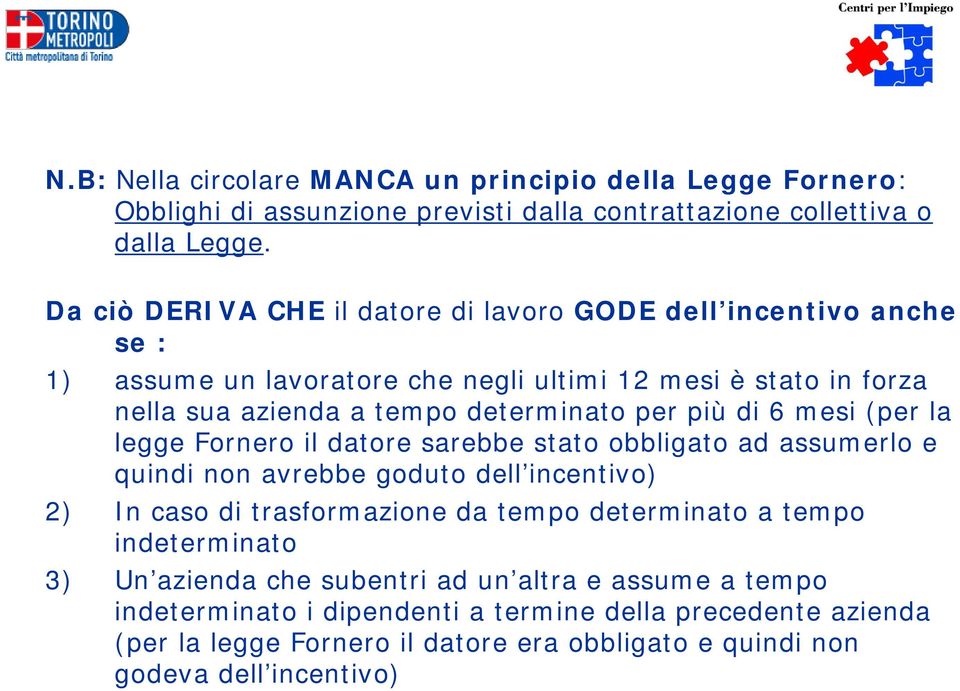 TORINO METROPOLI
Città metropolitana di Torino

Centri per l'Impiego

N.B: Nella circolare MANCA un principio della Legge Fornero: Obblighi di assunzione previsti dalla contrattazione collettiva o dalla Legge.

Da ciò DERIVA CHE il datore di lavoro GODE dell'incentivo anche se :

1) assume un lavoratore che negli ultimi 12 mesi è stato in forza nella sua azienda a tempo determinato per più di 6 mesi (per la legge Fornero il datore sarebbe stato obbligato ad assumerlo e quindi non avrebbe goduto dell'incentivo)

2) In caso di trasformazione da tempo determinato a tempo indeterminato

3) Un'azienda che subentri ad un'altra e assume a tempo indeterminato i dipendenti a termine della precedente azienda (per la legge Fornero il datore era obbligato e quindi non godeva dell'incentivo)